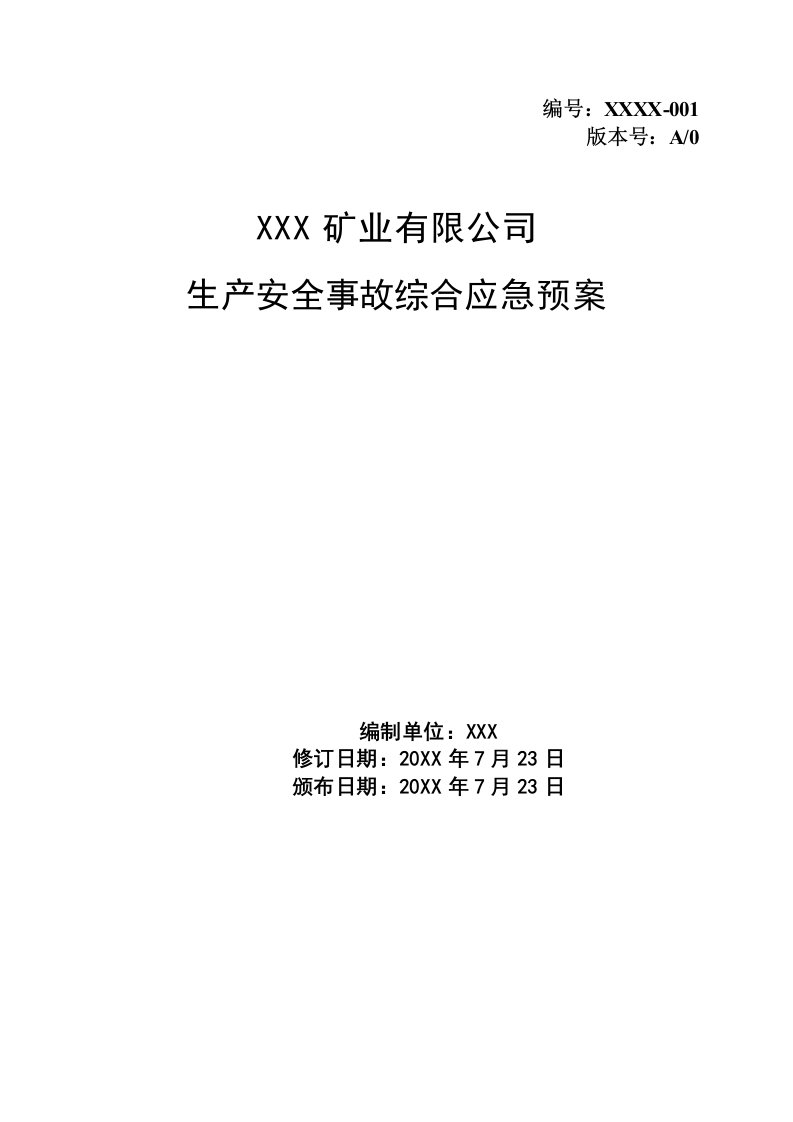 编号：XXXX-001
版本号：A/0

XXX 矿业有限公司
生产安全事故综合应急预案

编制单位：XXX
修订日期：20XX 年 7 月 23 日
颁布日期：20XX 年 7 月 23 日